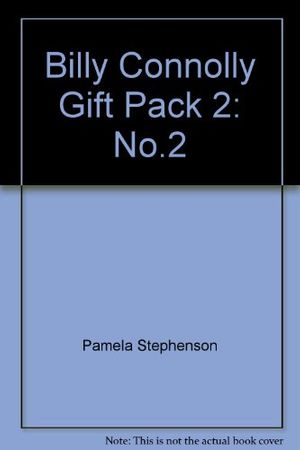 Billy Connolly Gift Pack 2: No.2

Pamela Stephenson

Note: This is not the actual book cover